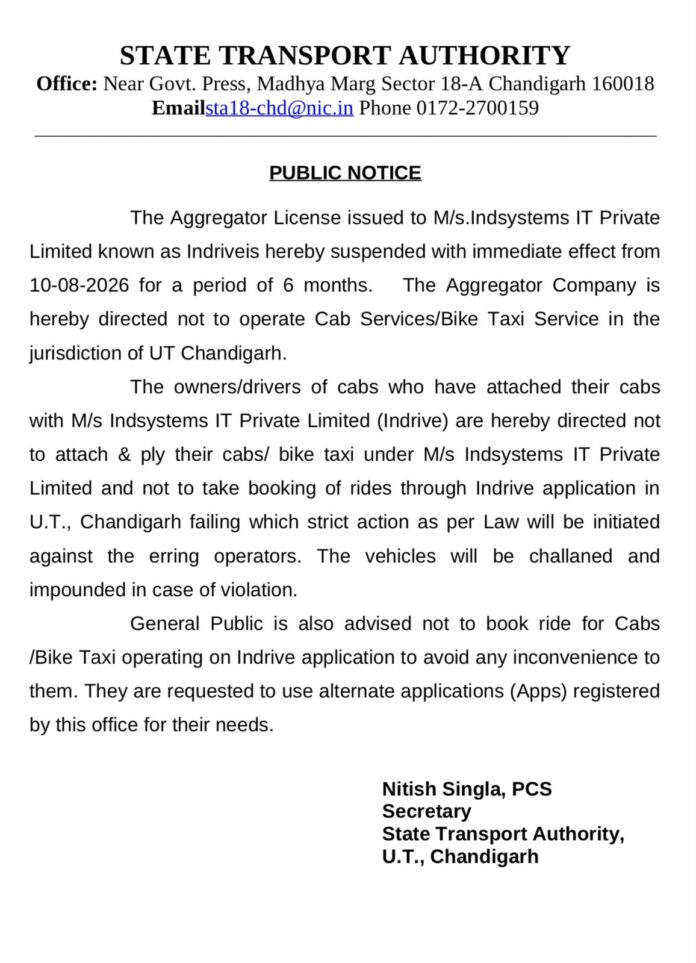 STATE TRANSPORT AUTHORITY
Office: Near Govt. Press, Madhya Marg Sector 18-A Chandigarh 160018
Emailsta18-chd@nic.in Phone 0172-2700159

PUBLIC NOTICE

The Aggregator License issued to M/s.Indsystems IT Private Limited known as Indriveis hereby suspended with immediate effect from 10-08-2026 for a period of 6 months. The Aggregator Company is hereby directed not to operate Cab Services/Bike Taxi Service in the jurisdiction of UT Chandigarh.

The owners/drivers of cabs who have attached their cabs with M/s Indsystems IT Private Limited (Indrive) are hereby directed not to attach & ply their cabs/ bike taxi under M/s Indsystems IT Private Limited and not to take booking of rides through Indrive application in U.T., Chandigarh failing which strict action as per Law will be initiated against the erring operators. The vehicles will be challaned and impounded in case of violation.

General Public is also advised not to book ride for Cabs /Bike Taxi operating on Indrive application to avoid any inconvenience to them. They are requested to use alternate applications (Apps) registered by this office for their needs.

Nitish Singla, PCS
Secretary
State Transport Authority,
U.T., Chandigarh